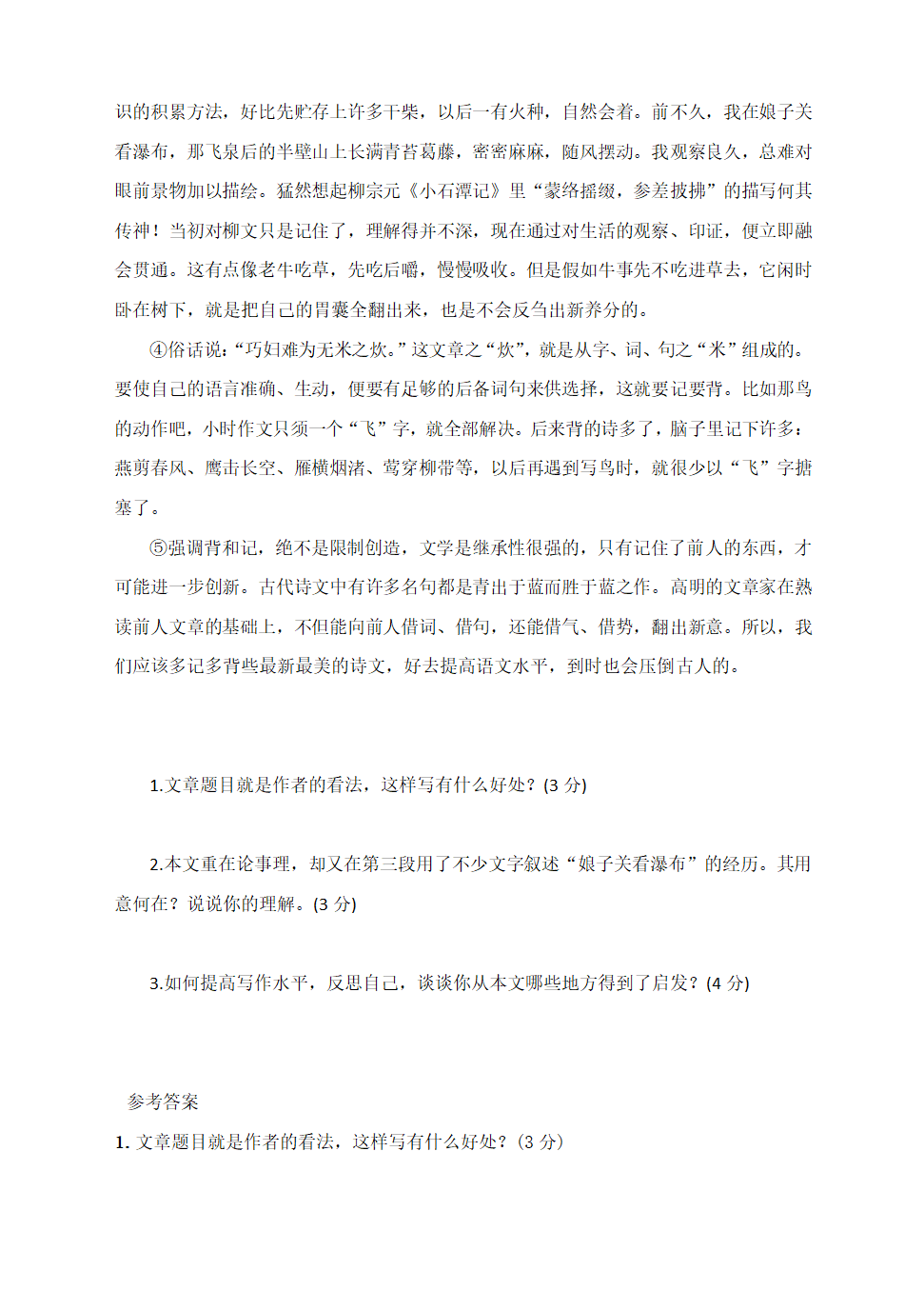 识的积累方法，好比先贮存上许多干柴，以后一有火种，自然会着。前不久，我在娘子关看瀑布，那飞泉后的半壁山上长满青苔葛藤，密密麻麻，随风摆动。我观察良久，总难对眼前景物加以描绘。猛然想起柳宗元《小石潭记》里“蒙络摇缀，参差披拂”的描写何其传神！当初对柳文只是记住了，理解得并不深，现在通过对生活的观察、印证，便立即融会贯通。这有点像老牛吃草，先吃后嚼，慢慢吸收。但是假如牛事先不吃进草去，它闲时卧在树下，就是把自己的胃囊全翻出来，也是不会反刍出新养分的。

④俗话说：“巧妇难为无米之炊。”这文章之“炊”，就是从字、词、句之“米”组成的。要使自己的语言准确、生动，便要有足够的后备词句来供选择，这就要记要背。比如那鸟的动作吧，小时作文只须一个“飞”字，就全部解决。后来背的诗多了，脑子里记下许多：燕剪春风、鹰击长空、雁横烟渚、莺穿柳带等，以后再遇到写鸟时，就很少以“飞”字搪塞了。

⑤强调背和记，绝不是限制创造，文学是继承性很强的，只有记住了前人的东西，才可能进一步创新。古代诗文中有许多名句都是青出于蓝而胜于蓝之作。高明的文章家在熟读前人文章的基础上，不但能向前人借词、借句，还能借气、借势，翻出新意。所以，我们应该多记多背些最新最美的诗文，好去提高语文水平，到时也会压倒古人的。

1.文章题目就是作者的看法，这样写有什么好处？(3 分)

2.本文重在论事理，却又在第三段用了不少文字叙述“娘子关看瀑布”的经历。其用意何在？说说你的理解。(3 分)

3.如何提高写作水平，反思自己，谈谈你从本文哪些地方得到了启发？(4 分)

参考答案
1. 文章题目就是作者的看法，这样写有什么好处？（3 分）